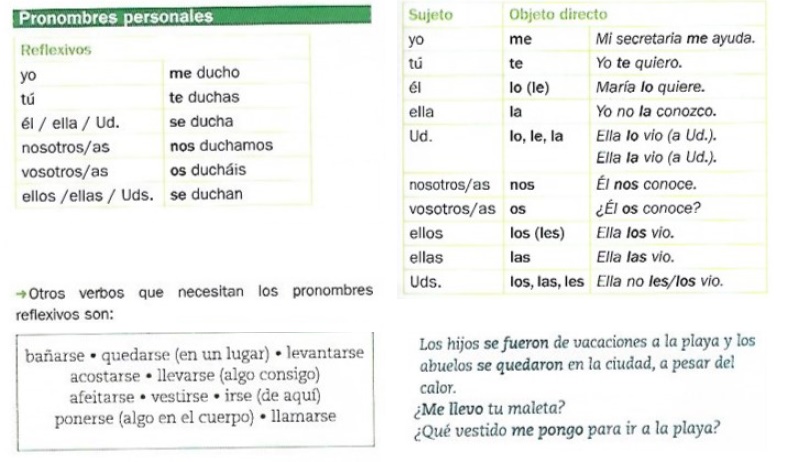 Pronombres personales

| Reflexivos | |
|---|---|
| yo | me ducho |
| tú | te duchas |
| él / ella / Ud. | se ducha |
| nosotros/as | nos duchamos |
| vosotros/as | os ducháis |
| ellos /ellas / Uds. | se duchan |

→Otros verbos que necesitan los pronombres reflexivos son:

bañarse • quedarse (en un lugar) • levantarse
acostarse • llevarse (algo consigo)
afeitarse • vestirse • irse (de aquí)
ponerse (algo en el cuerpo) • llamarse

| Sujeto | Objeto directo | |
|---|---|---|
| yo | me | Mi secretaria me ayuda. |
| tú | te | Yo te quiero. |
| él | lo (le) | María lo quiere. |
| ella | la | Yo no la conozco. |
| Ud. | lo, le, la | Ella lo vio (a Ud.). Ella la vio (a Ud.). |
| nosotros/as | nos | Él nos conoce. |
| vosotros/as | os | ¿Él os conoce? |
| ellos | los (les) | Ella los vio. |
| ellas | las | Ella las vio. |
| Uds. | los, las, les | Ella no les/los vio. |

Los hijos se fueron de vacaciones a la playa y los abuelos se quedaron en la ciudad, a pesar del calor.
¿Me llevo tu maleta?
¿Qué vestido me pongo para ir a la playa?